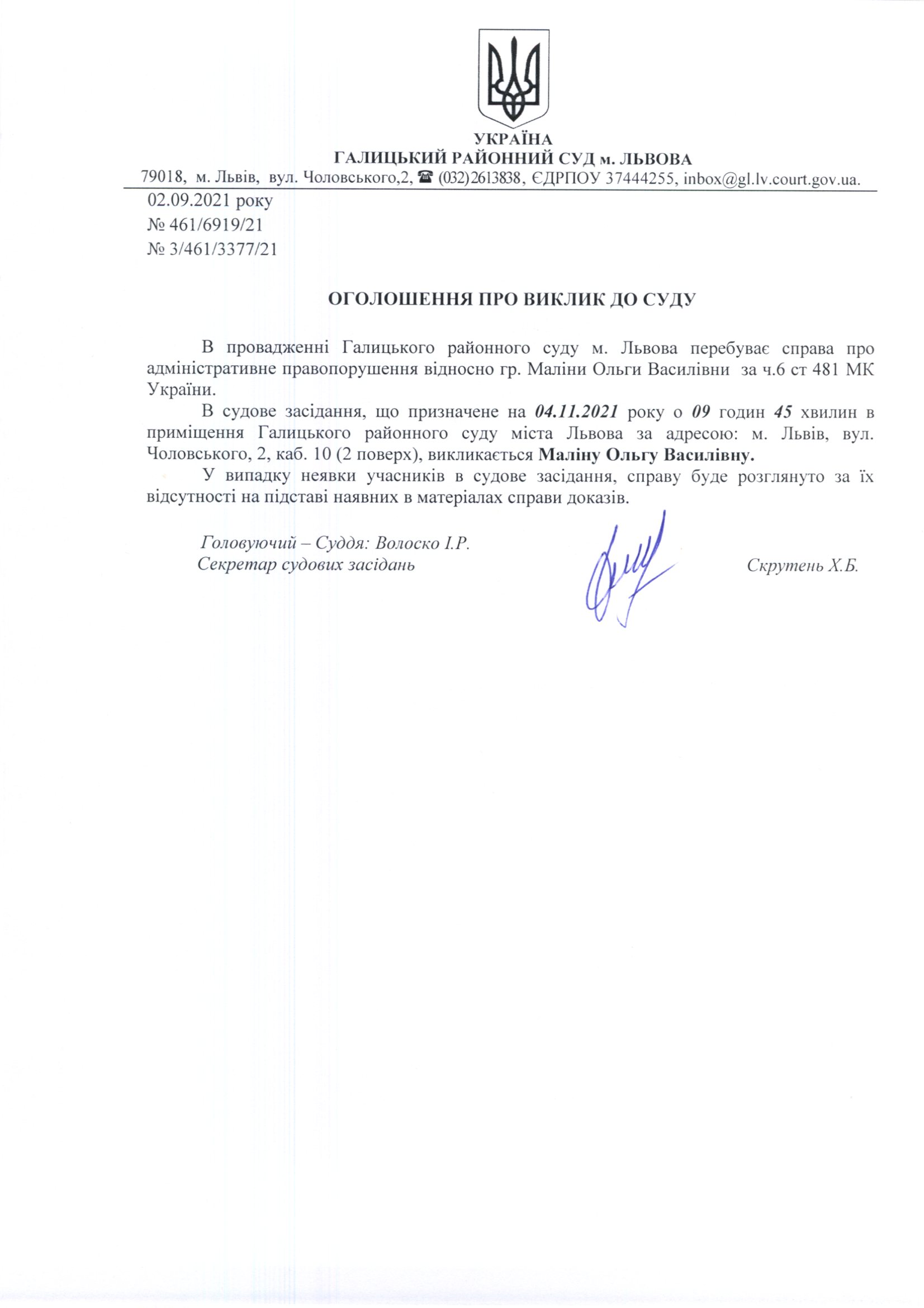 УКРАЇНА
ГАЛИЦЬКИЙ РАЙОННИЙ СУД м. ЛЬВОВА
79018, м. Львів, вул. Чоловського,2, ☎ (032)2613838, ЄДРПОУ 37444255, inbox@gl.lv.court.gov.ua.

02.09.2021 року
№ 461/6919/21
№ 3/461/3377/21

ОГОЛОШЕННЯ ПРО ВИКЛИК ДО СУДУ

В провадженні Галицького районного суду м. Львова перебуває справа про адміністративне правопорушення відносно гр. Маліни Ольги Василівни за ч.6 ст 481 МК України.

В судове засідання, що призначене на 04.11.2021 року о 09 годин 45 хвилин в приміщення Галицького районного суду міста Львова за адресою: м. Львів, вул. Чоловського, 2, каб. 10 (2 поверх), викликається Маліну Ольгу Василівну.

У випадку неявки учасників в судове засідання, справу буде розглянуто за їх відсутності на підставі наявних в матеріалах справи доказів.

Головуючий – Суддя: Волоско І.Р.
Секретар судових засідань

Скрутень Х.Б.